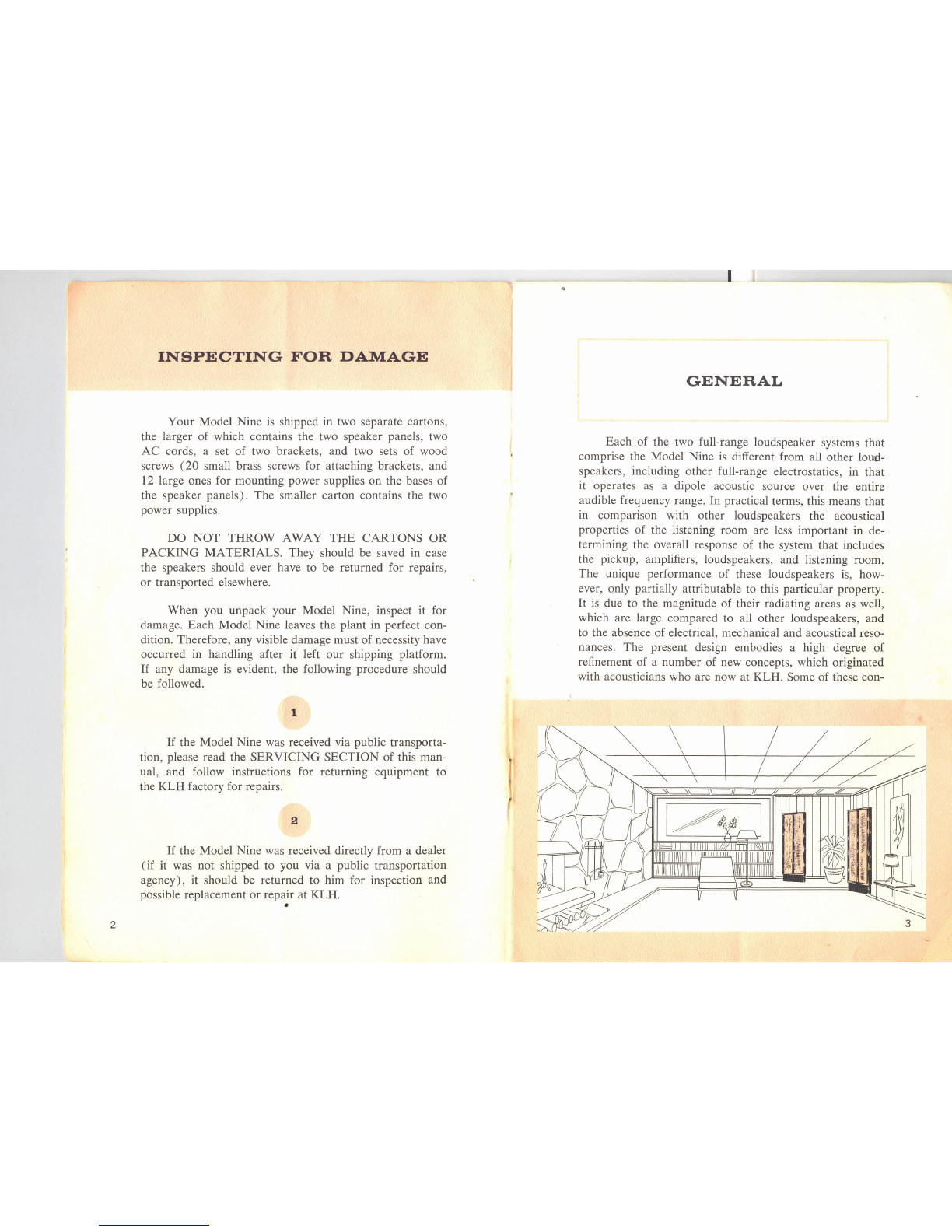 INSPECTING FOR DAMAGE

Your Model Nine is shipped in two separate cartons, the larger of which contains the two speaker panels, two AC cords, a set of two brackets, and two sets of wood screws (20 small brass screws for attaching brackets, and 12 large ones for mounting power supplies on the bases of the speaker panels). The smaller carton contains the two power supplies.

DO NOT THROW AWAY THE CARTONS OR PACKING MATERIALS. They should be saved in case the speakers should ever have to be returned for repairs, or transported elsewhere.

When you unpack your Model Nine, inspect it for damage. Each Model Nine leaves the plant in perfect condition. Therefore, any visible damage must of necessity have occurred in handling after it left our shipping platform. If any damage is evident, the following procedure should be followed.

1

If the Model Nine was received via public transportation, please read the SERVICING SECTION of this manual, and follow instructions for returning equipment to the KLH factory for repairs.

2

If the Model Nine was received directly from a dealer (if it was not shipped to you via a public transportation agency), it should be returned to him for inspection and possible replacement or repair at KLH.

2

GENERAL

Each of the two full-range loudspeaker systems that comprise the Model Nine is different from all other loudspeakers, including other full-range electrostatics, in that it operates as a dipole acoustic source over the entire audible frequency range. In practical terms, this means that in comparison with other loudspeakers the acoustical properties of the listening room are less important in determining the overall response of the system that includes the pickup, amplifiers, loudspeakers, and listening room. The unique performance of these loudspeakers is, however, only partially attributable to this particular property. It is due to the magnitude of their radiating areas as well, which are large compared to all other loudspeakers, and to the absence of electrical, mechanical and acoustical resonances. The present design embodies a high degree of refinement of a number of new concepts, which originated with acousticians who are now at KLH. Some of these con-

3